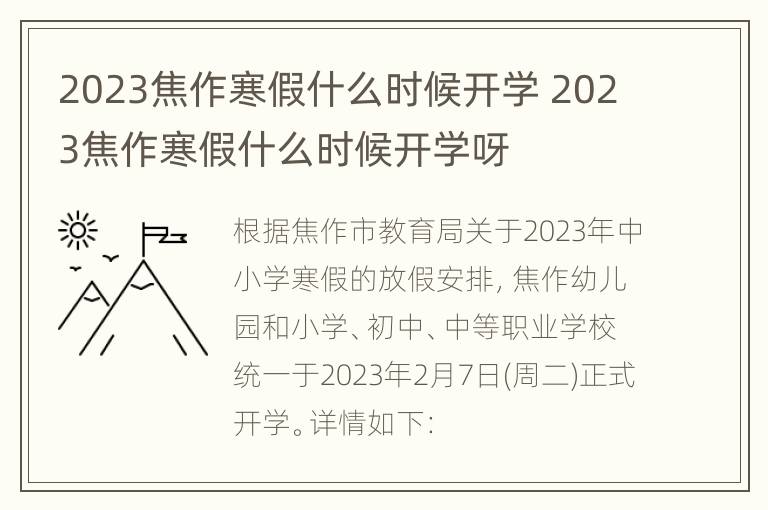 2023焦作寒假什么时候开学 2023焦作寒假什么时候开学呀

根据焦作市教育局关于2023年中小学寒假的放假安排, 焦作幼儿园和小学、初中、中等职业学校统一于2023年2月7日(周二)正式开学。详情如下: